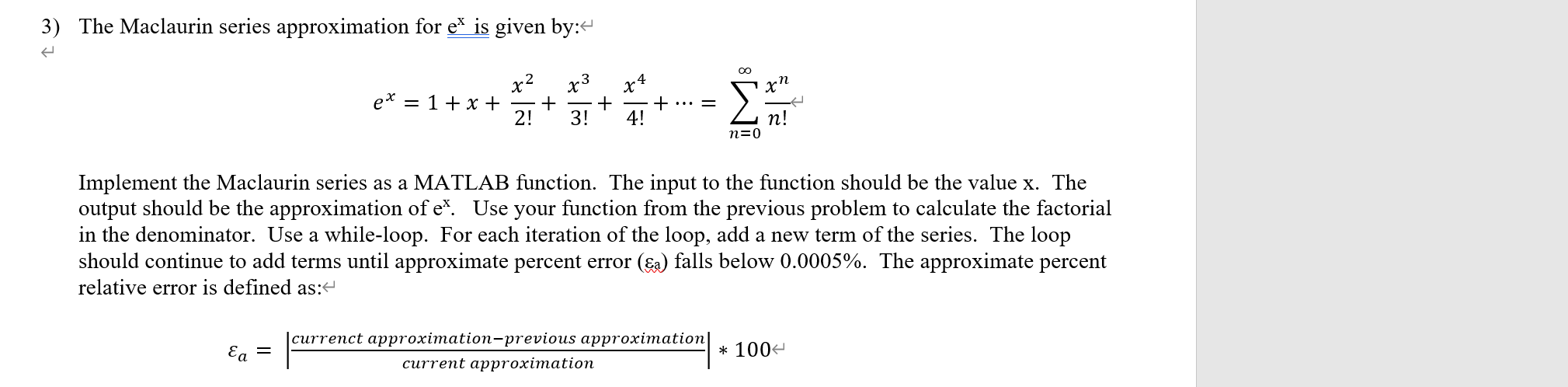 3) The Maclaurin series approximation for $e^x$ is given by:

$$e^x = 1 + x + \frac{x^2}{2!} + \frac{x^3}{3!} + \frac{x^4}{4!} + \cdots = \sum_{n=0}^{\infty} \frac{x^n}{n!}$$

Implement the Maclaurin series as a MATLAB function. The input to the function should be the value x. The output should be the approximation of $e^x$. Use your function from the previous problem to calculate the factorial in the denominator. Use a while-loop. For each iteration of the loop, add a new term of the series. The loop should continue to add terms until approximate percent error ($\varepsilon_a$) falls below 0.0005%. The approximate percent relative error is defined as:

$$\varepsilon_a = \left|\frac{currenct\ approximation - previous\ approximation}{current\ approximation}\right| * 100$$